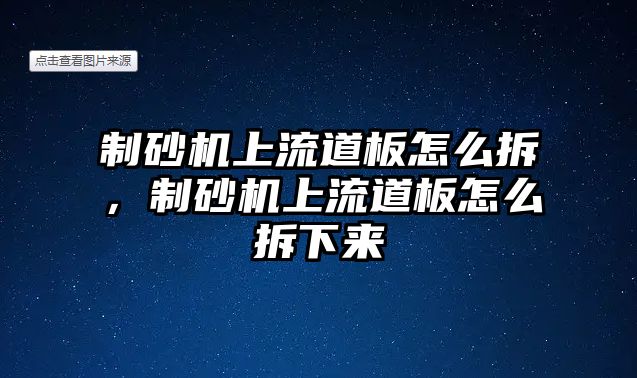 点击查看图片来源

制砂机上流道板怎么拆，制砂机上流道板怎么拆下来